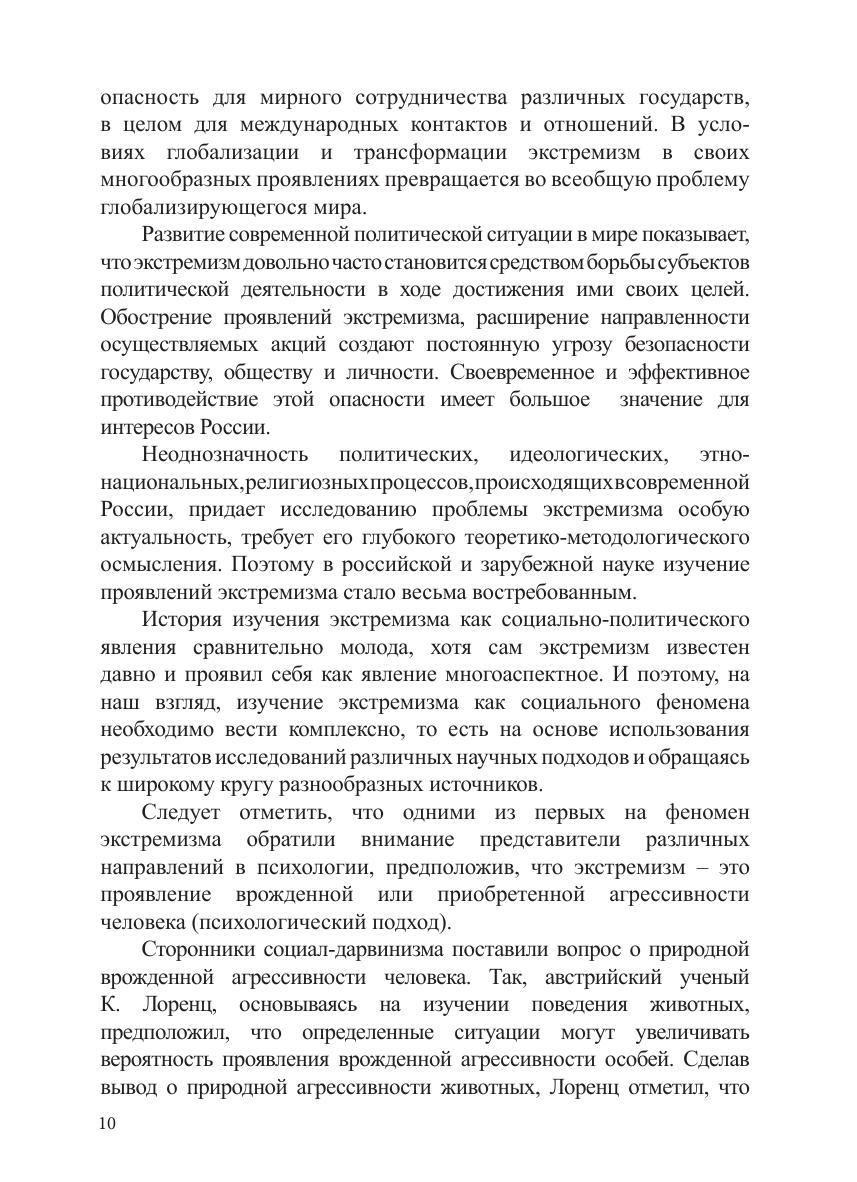 опасность для мирного сотрудничества различных государств, в целом для международных контактов и отношений. В условиях глобализации и трансформации экстремизм в своих многообразных проявлениях превращается во всеобщую проблему глобализирующегося мира.

Развитие современной политической ситуации в мире показывает, что экстремизм довольно часто становится средством борьбы субъектов политической деятельности в ходе достижения ими своих целей. Обострение проявлений экстремизма, расширение направленности осуществляемых акций создают постоянную угрозу безопасности государству, обществу и личности. Своевременное и эффективное противодействие этой опасности имеет большое значение для интересов России.

Неоднозначность политических, идеологических, этнонациональных, религиозных процессов, происходящих в современной России, придает исследованию проблемы экстремизма особую актуальность, требует его глубокого теоретико-методологического осмысления. Поэтому в российской и зарубежной науке изучение проявлений экстремизма стало весьма востребованным.

История изучения экстремизма как социально-политического явления сравнительно молода, хотя сам экстремизм известен давно и проявил себя как явление многоаспектное. И поэтому, на наш взгляд, изучение экстремизма как социального феномена необходимо вести комплексно, то есть на основе использования результатов исследований различных научных подходов и обращаясь к широкому кругу разнообразных источников.

Следует отметить, что одними из первых на феномен экстремизма обратили внимание представители различных направлений в психологии, предположив, что экстремизм – это проявление врожденной или приобретенной агрессивности человека (психологический подход).

Сторонники социал-дарвинизма поставили вопрос о природной врожденной агрессивности человека. Так, австрийский ученый К. Лоренц, основываясь на изучении поведения животных, предположил, что определенные ситуации могут увеличивать вероятность проявления врожденной агрессивности особей. Сделав вывод о природной агрессивности животных, Лоренц отметил, что

10